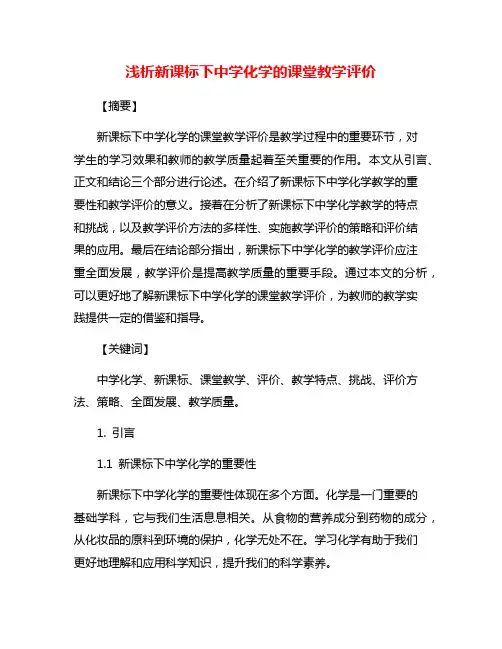 浅析新课标下中学化学的课堂教学评价

【摘要】

新课标下中学化学的课堂教学评价是教学过程中的重要环节，对学生的学习效果和教师的教学质量起着至关重要的作用。本文从引言、正文和结论三个部分进行论述。在介绍了新课标下中学化学教学的重要性和教学评价的意义。接着在分析了新课标下中学化学教学的特点和挑战，以及教学评价方法的多样性、实施教学评价的策略和评价结果的应用。最后在结论部分指出，新课标下中学化学的教学评价应注重全面发展，教学评价是提高教学质量的重要手段。通过本文的分析，可以更好地了解新课标下中学化学的课堂教学评价，为教师的教学实践提供一定的借鉴和指导。

【关键词】

中学化学、新课标、课堂教学、评价、教学特点、挑战、评价方法、策略、全面发展、教学质量。

1. 引言

1.1 新课标下中学化学的重要性

新课标下中学化学的重要性体现在多个方面。化学是一门重要的基础学科，它与我们生活息息相关。从食物的营养成分到药物的成分，从化妆品的原料到环境的保护，化学无处不在。学习化学有助于我们更好地理解和应用科学知识，提升我们的科学素养。